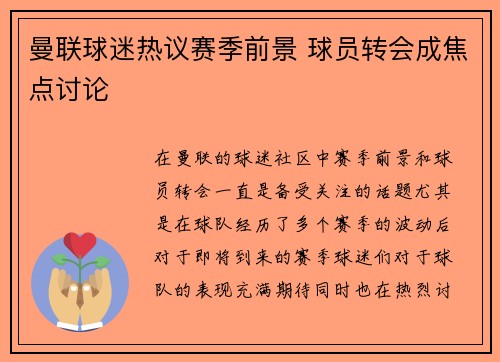 曼联球迷热议赛季前景 球员转会成焦点讨论

在曼联的球迷社区中赛季前景和球员转会一直是备受关注的话题尤其是在球队经历了多个赛季的波动后对于即将到来的赛季球迷们对于球队的表现充满期待同时也在热烈讨